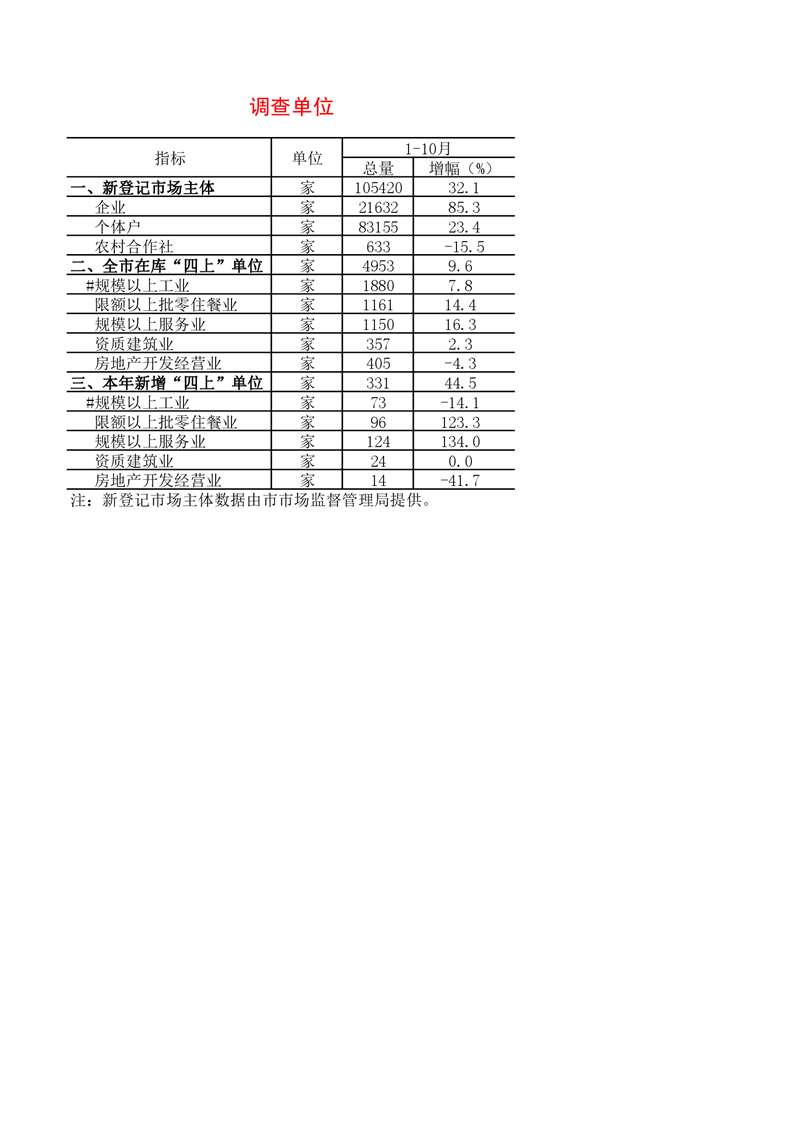 调查单位

| 指标 | 单位 | 1-10月 总量 | 1-10月 增幅（%） |
|---|---|---|---|
| 一、新登记市场主体 | 家 | 105420 | 32.1 |
| 企业 | 家 | 21632 | 85.3 |
| 个体户 | 家 | 83155 | 23.4 |
| 农村合作社 | 家 | 633 | -15.5 |
| 二、全市在库“四上”单位 | 家 | 4953 | 9.6 |
| #规模以上工业 | 家 | 1880 | 7.8 |
| 限额以上批零住餐业 | 家 | 1161 | 14.4 |
| 规模以上服务业 | 家 | 1150 | 16.3 |
| 资质建筑业 | 家 | 357 | 2.3 |
| 房地产开发经营业 | 家 | 405 | -4.3 |
| 三、本年新增“四上”单位 | 家 | 331 | 44.5 |
| #规模以上工业 | 家 | 73 | -14.1 |
| 限额以上批零住餐业 | 家 | 96 | 123.3 |
| 规模以上服务业 | 家 | 124 | 134.0 |
| 资质建筑业 | 家 | 24 | 0.0 |
| 房地产开发经营业 | 家 | 14 | -41.7 |

注：新登记市场主体数据由市市场监督管理局提供。